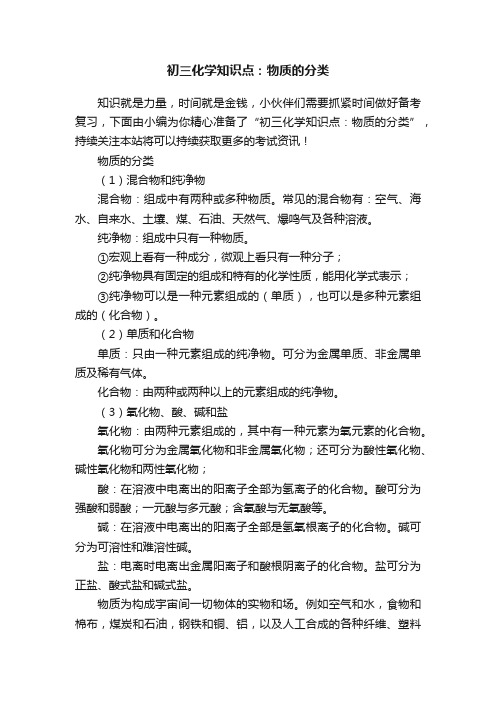 初三化学知识点：物质的分类

知识就是力量，时间就是金钱，小伙伴们需要抓紧时间做好备考复习，下面由小编为你精心准备了“初三化学知识点：物质的分类”，持续关注本站将可以持续获取更多的考试资讯！

物质的分类

（1）混合物和纯净物

混合物：组成中有两种或多种物质。常见的混合物有：空气、海水、自来水、土壤、煤、石油、天然气、爆鸣气及各种溶液。

纯净物：组成中只有一种物质。

①宏观上看有一种成分，微观上看只有一种分子；

②纯净物具有固定的组成和特有的化学性质，能用化学式表示；

③纯净物可以是一种元素组成的（单质），也可以是多种元素组成的（化合物）。

（2）单质和化合物

单质：只由一种元素组成的纯净物。可分为金属单质、非金属单质及稀有气体。

化合物：由两种或两种以上的元素组成的纯净物。

（3）氧化物、酸、碱和盐

氧化物：由两种元素组成的，其中有一种元素为氧元素的化合物。

氧化物可分为金属氧化物和非金属氧化物；还可分为酸性氧化物、碱性氧化物和两性氧化物；

酸：在溶液中电离出的阳离子全部为氢离子的化合物。酸可分为强酸和弱酸；一元酸与多元酸；含氧酸与无氧酸等。

碱：在溶液中电离出的阳离子全部是氢氧根离子的化合物。碱可分为可溶性和难溶性碱。

盐：电离时电离出金属阳离子和酸根阴离子的化合物。盐可分为正盐、酸式盐和碱式盐。

物质为构成宇宙间一切物体的实物和场。例如空气和水，食物和棉布，煤炭和石油，钢铁和铜、铝，以及人工合成的各种纤维、塑料